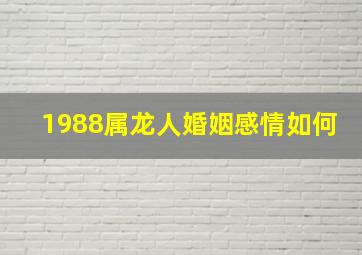 1988属龙人婚姻感情如何